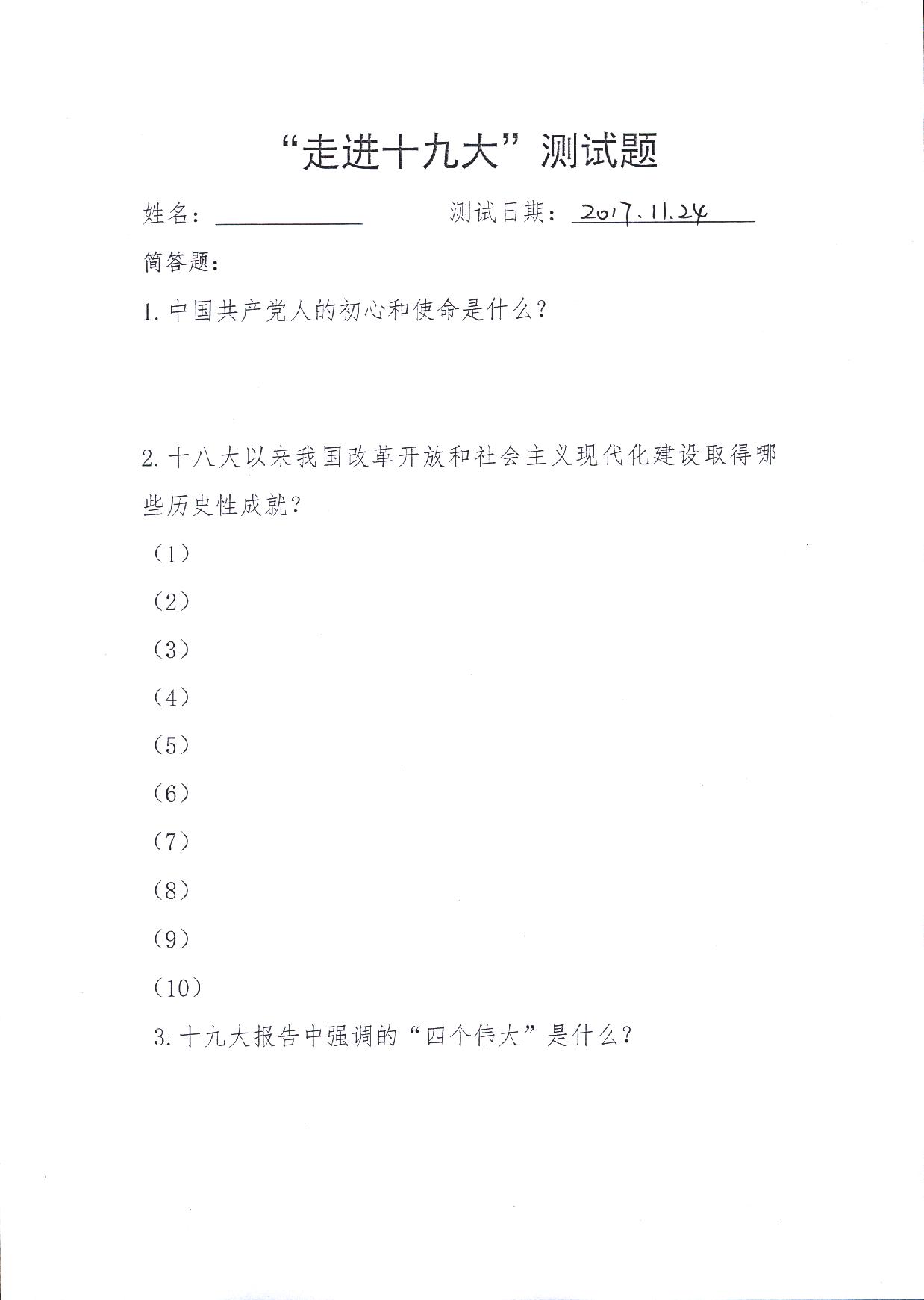 “走进十九大”测试题

姓名：____ 测试日期：2017.11.24

简答题：

1.中国共产党人的初心和使命是什么？

2.十八大以来我国改革开放和社会主义现代化建设取得哪些历史性成就？

（1）

（2）

（3）

（4）

（5）

（6）

（7）

（8）

（9）

（10）

3.十九大报告中强调的“四个伟大”是什么？